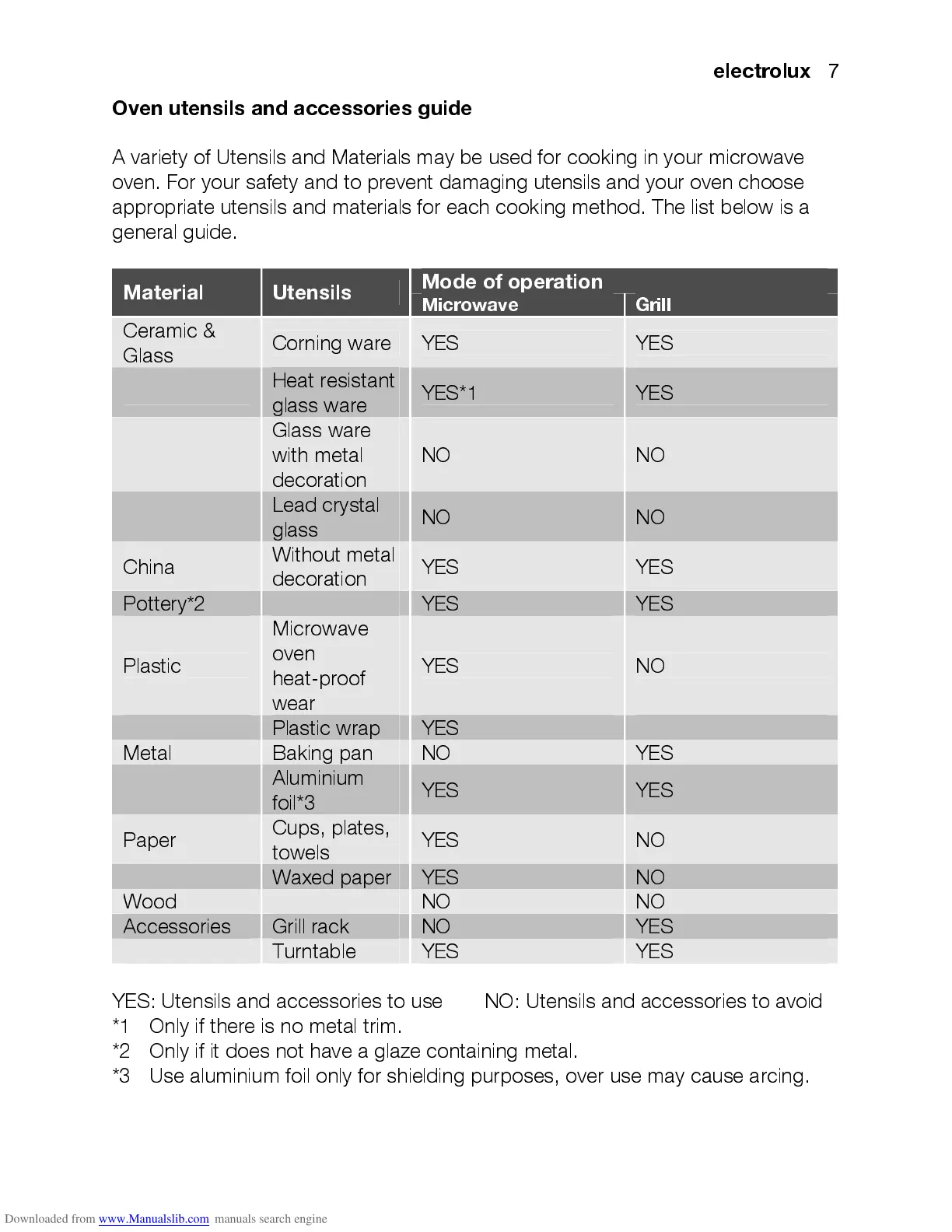 electrolux 7

Oven utensils and accessories guide

A variety of Utensils and Materials may be used for cooking in your microwave oven. For your safety and to prevent damaging utensils and your oven choose appropriate utensils and materials for each cooking method. The list below is a general guide.

| Material | Utensils | Mode of operation Microwave | Grill |
|---|---|---|---|
| Ceramic & Glass | Corning ware | YES | YES |
| | Heat resistant glass ware | YES*1 | YES |
| | Glass ware with metal decoration | NO | NO |
| | Lead crystal glass | NO | NO |
| China | Without metal decoration | YES | YES |
| Pottery*2 | | YES | YES |
| Plastic | Microwave oven heat-proof wear | YES | NO |
| | Plastic wrap | YES | |
| Metal | Baking pan | NO | YES |
| | Aluminium foil*3 | YES | YES |
| Paper | Cups, plates, towels | YES | NO |
| | Waxed paper | YES | NO |
| Wood | | NO | NO |
| Accessories | Grill rack | NO | YES |
| | Turntable | YES | YES |

YES: Utensils and accessories to use NO: Utensils and accessories to avoid
*1 Only if there is no metal trim.
*2 Only if it does not have a glaze containing metal.
*3 Use aluminium foil only for shielding purposes, over use may cause arcing.

Downloaded from www.Manualslib.com manuals search engine